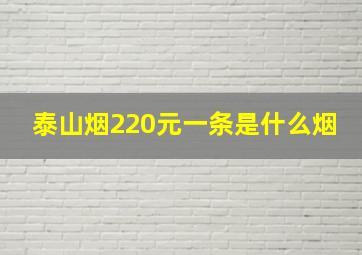 泰山烟220元一条是什么烟